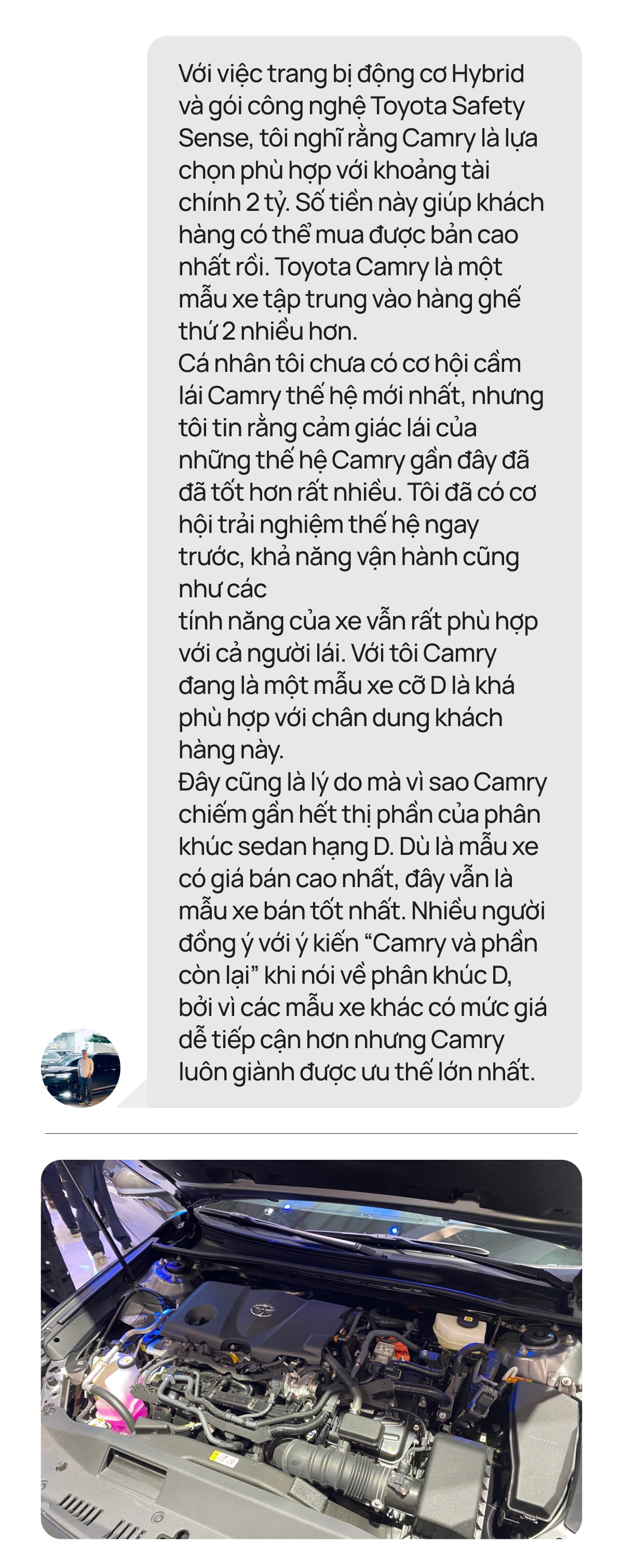 Với việc trang bị động cơ Hybrid và gói công nghệ Toyota Safety Sense, tôi nghĩ rằng Camry là lựa chọn phù hợp với khoảng tài chính 2 tỷ. Số tiền này giúp khách hàng có thể mua được bản cao nhất rồi. Toyota Camry là một mẫu xe tập trung vào hàng ghế thứ 2 nhiều hơn.
Cá nhân tôi chưa có cơ hội cầm lái Camry thế hệ mới nhất, nhưng tôi tin rằng cảm giác lái của những thế hệ Camry gần đây đã đã tốt hơn rất nhiều. Tôi đã có cơ hội trải nghiệm thế hệ ngay trước, khả năng vận hành cũng như các
tính năng của xe vẫn rất phù hợp với cả người lái. Với tôi Camry đang là một mẫu xe cỡ D là khá phù hợp với chân dung khách hàng này.
Đây cũng là lý do mà vì sao Camry chiếm gần hết thị phần của phân khúc sedan hạng D. Dù là mẫu xe có giá bán cao nhất, đây vẫn là mẫu xe bán tốt nhất. Nhiều người đồng ý với ý kiến “Camry và phần còn lại” khi nói về phân khúc D, bởi vì các mẫu xe khác có mức giá dễ tiếp cận hơn nhưng Camry luôn giành được ưu thế lớn nhất.